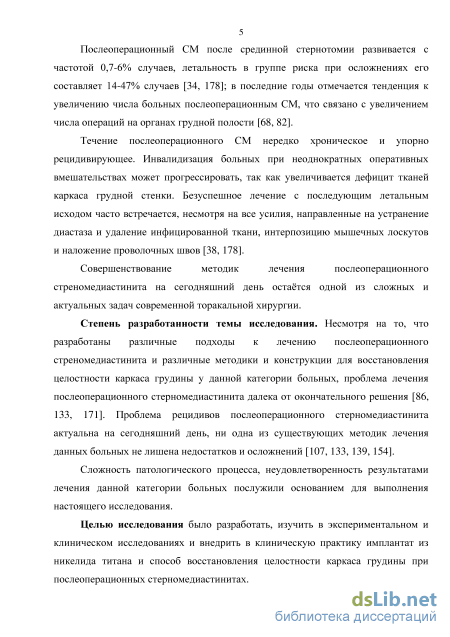 5

Послеоперационный СМ после срединной стернотомии развивается с частотой 0,7-6% случаев, летальность в группе риска при осложнениях его составляет 14-47% случаев [34, 178]; в последние годы отмечается тенденция к увеличению числа больных послеоперационным СМ, что связано с увеличением числа операций на органах грудной полости [68, 82].

Течение послеоперационного СМ нередко хроническое и упорно рецидивирующее. Инвалидизация больных при неоднократных оперативных вмешательствах может прогрессировать, так как увеличивается дефицит тканей каркаса грудной стенки. Безуспешное лечение с последующим летальным исходом часто встречается, несмотря на все усилия, направленные на устранение диастаза и удаление инфицированной ткани, интерпозицию мышечных лоскутов и наложение проволочных швов [38, 178].

Совершенствование методик лечения послеоперационного стреномедиастинита на сегодняшний день остаётся одной из сложных и актуальных задач современной торакальной хирургии.

Степень разработанности темы исследования. Несмотря на то, что разработаны различные подходы к лечению послеоперационного стреномедиастинита и различные методики и конструкции для восстановления целостности каркаса грудины у данной категории больных, проблема лечения послеоперационного стерномедиастинита далека от окончательного решения [86, 133, 171]. Проблема рецидивов послеоперационного стерномедиастинита актуальна на сегодняшний день, ни одна из существующих методик лечения данных больных не лишена недостатков и осложнений [107, 133, 139, 154].

Сложность патологического процесса, неудовлетворенность результатами лечения данной категории больных послужили основанием для выполнения настоящего исследования.

Целью исследования было разработать, изучить в экспериментальном и клиническом исследованиях и внедрить в клиническую практику имплантат из никелида титана и способ восстановления целостности каркаса грудины при послеоперационных стерномедиастинитах.

dsLib.net
библиотека диссертаций